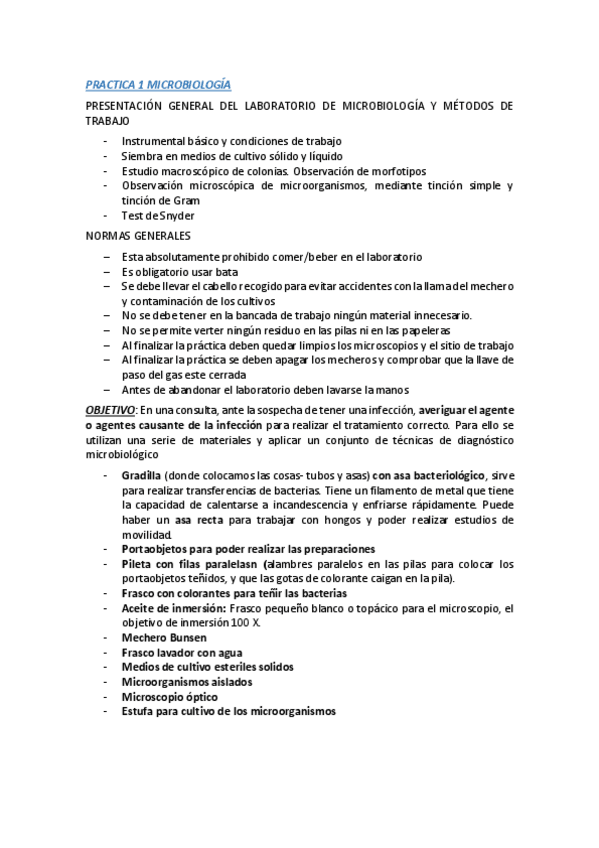 PRACTICA 1 MICROBIOLOGÍA

PRESENTACIÓN GENERAL DEL LABORATORIO DE MICROBIOLOGÍA Y MÉTODOS DE TRABAJO

- Instrumental básico y condiciones de trabajo
- Siembra en medios de cultivo sólido y líquido
- Estudio macroscópico de colonias. Observación de morfotipos
- Observación microscópica de microorganismos, mediante tinción simple y tinción de Gram
- Test de Snyder

NORMAS GENERALES

– Esta absolutamente prohibido comer/beber en el laboratorio
– Es obligatorio usar bata
– Se debe llevar el cabello recogido para evitar accidentes con la llama del mechero y contaminación de los cultivos
– No se debe tener en la bancada de trabajo ningún material innecesario.
– No se permite verter ningún residuo en las pilas ni en las papeleras
– Al finalizar la práctica deben quedar limpios los microscopios y el sitio de trabajo
– Al finalizar la práctica se deben apagar los mecheros y comprobar que la llave de paso del gas este cerrada
– Antes de abandonar el laboratorio deben lavarse la manos

OBJETIVO: En una consulta, ante la sospecha de tener una infección, averiguar el agente o agentes causante de la infección para realizar el tratamiento correcto. Para ello se utilizan una serie de materiales y aplicar un conjunto de técnicas de diagnóstico microbiológico

- Gradilla (donde colocamos las cosas- tubos y asas) con asa bacteriológico, sirve para realizar transferencias de bacterias. Tiene un filamento de metal que tiene la capacidad de calentarse a incandescencia y enfriarse rápidamente. Puede haber un asa recta para trabajar con hongos y poder realizar estudios de movilidad.
- Portaobjetos para poder realizar las preparaciones
- Pileta con filas paralelasn (alambres paralelos en las pilas para colocar los portaobjetos teñidos, y que las gotas de colorante caigan en la pila).
- Frasco con colorantes para teñir las bacterias
- Aceite de inmersión: Frasco pequeño blanco o topácico para el microscopio, el objetivo de inmersión 100 X.
- Mechero Bunsen
- Frasco lavador con agua
- Medios de cultivo esteriles solidos
- Microorganismos aislados
- Microscopio óptico
- Estufa para cultivo de los microorganismos